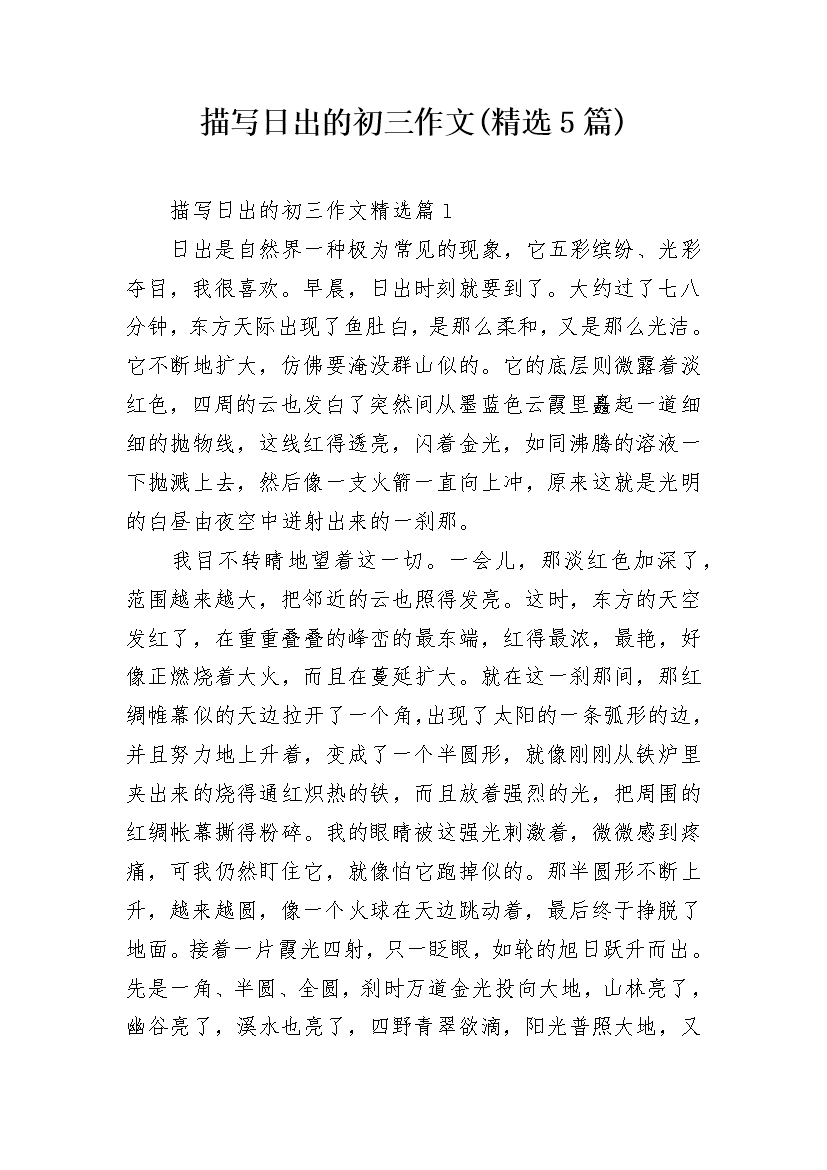 描写日出的初三作文(精选5篇)

描写日出的初三作文精选篇1

日出是自然界一种极为常见的现象，它五彩缤纷、光彩夺目，我很喜欢。早晨，日出时刻就要到了。大约过了七八分钟，东方天际出现了鱼肚白，是那么柔和，又是那么光洁。它不断地扩大，仿佛要淹没群山似的。它的底层则微露着淡红色，四周的云也发白了突然间从墨蓝色云霞里矗起一道细细的抛物线，这线红得透亮，闪着金光，如同沸腾的溶液一下抛溅上去，然后像一支火箭一直向上冲，原来这就是光明的白昼由夜空中迸射出来的一刹那。

我目不转睛地望着这一切。一会儿，那淡红色加深了，范围越来越大，把邻近的云也照得发亮。这时，东方的天空发红了，在重重叠叠的峰峦的最东端，红得最浓，最艳，好像正燃烧着大火，而且在蔓延扩大。就在这一刹那间，那红绸帷幕似的天边拉开了一个角，出现了太阳的一条弧形的边，并且努力地上升着，变成了一个半圆形，就像刚刚从铁炉里夹出来的烧得通红炽热的铁，而且放着强烈的光，把周围的红绸帐幕撕得粉碎。我的眼睛被这强光刺激着，微微感到疼痛，可我仍然盯住它，就像怕它跑掉似的。那半圆形不断上升，越来越圆，像一个火球在天边跳动着，最后终于挣脱了地面。接着一片霞光四射，只一眨眼，如轮的旭日跃升而出。先是一角、半圆、全圆，刹时万道金光投向大地，山林亮了，幽谷亮了，溪水也亮了，四野青翠欲滴，阳光普照大地，又